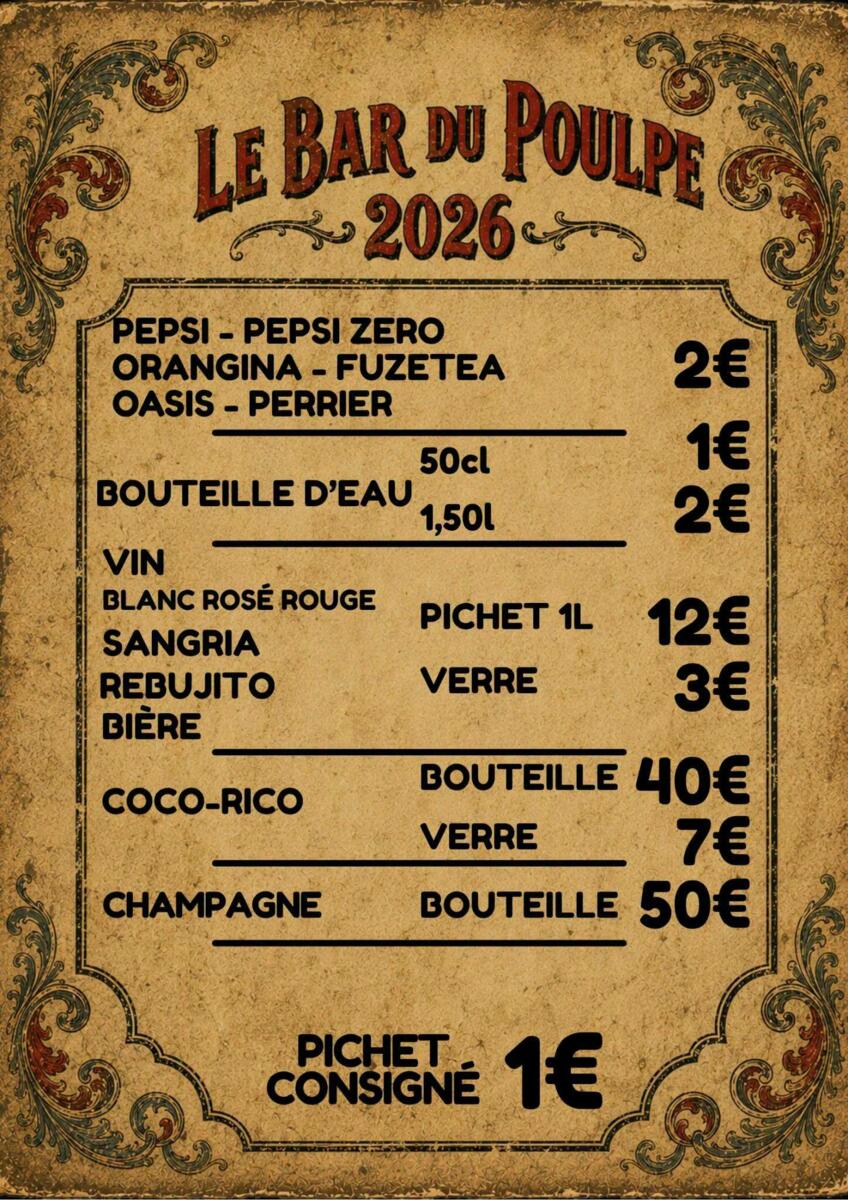 LE BAR DU POULPE
2026

PEPSI - PEPSI ZERO
ORANGINA - FUZETEA
OASIS - PERRIER
2€

BOUTEILLE D'EAU
50cl 1€
1,50l 2€

VIN
BLANC ROSÉ ROUGE
SANGRIA
REBUJITO
BIÈRE
PICHET 1L 12€
VERRE 3€

COCO-RICO
BOUTEILLE 40€
VERRE 7€

CHAMPAGNE
BOUTEILLE 50€

PICHET CONSIGNÉ 1€